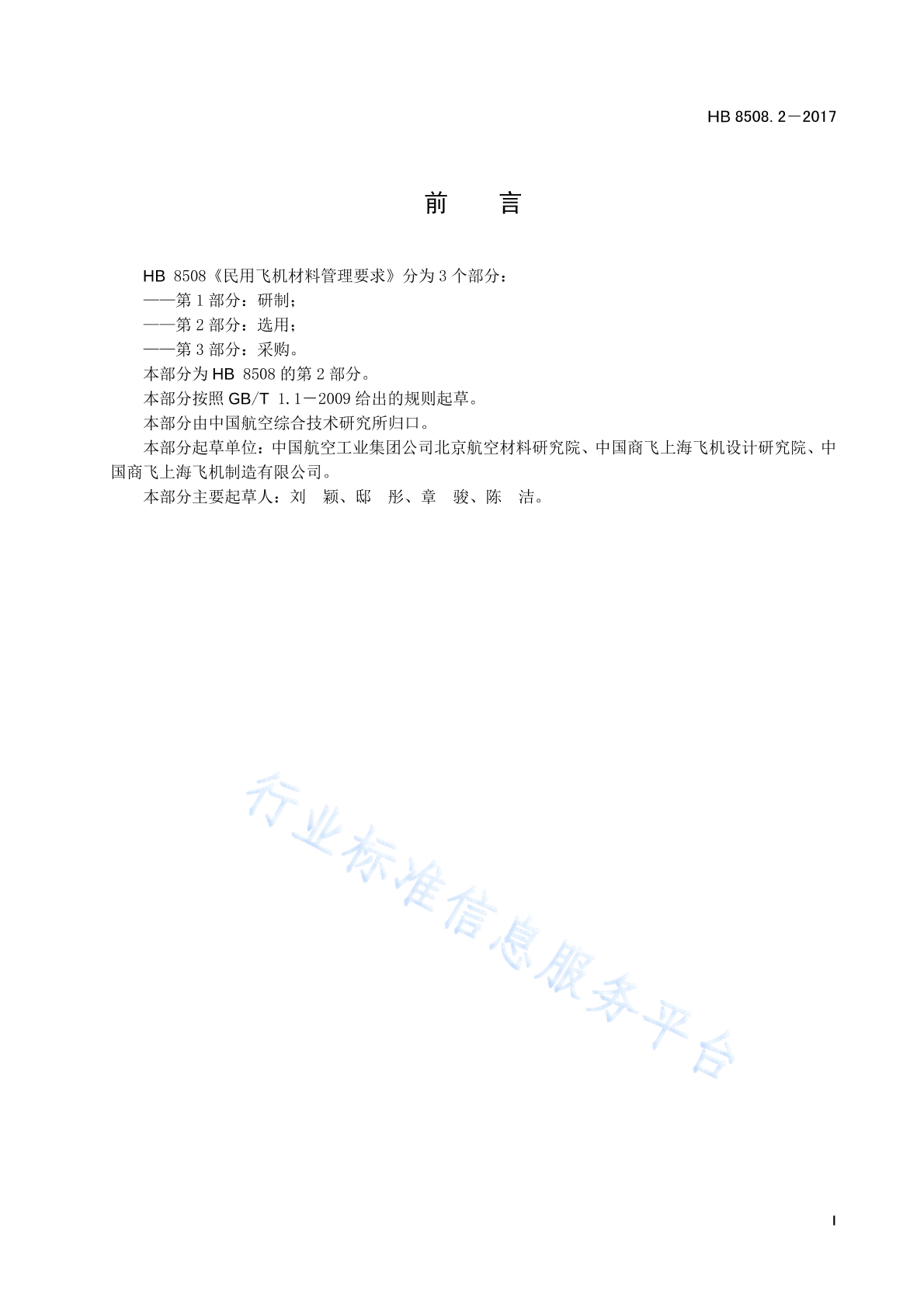 HB 8508.2—2017

前　言

HB 8508《民用飞机材料管理要求》分为3个部分：

——第1部分：研制；

——第2部分：选用；

——第3部分：采购。

本部分为HB 8508的第2部分。

本部分按照GB/T 1.1—2009给出的规则起草。

本部分由中国航空综合技术研究所归口。

本部分起草单位：中国航空工业集团公司北京航空材料研究院、中国商飞上海飞机设计研究院、中国商飞上海飞机制造有限公司。

本部分主要起草人：刘　颖、邸　彤、章　骏、陈　洁。

行业标准信息服务平台

I